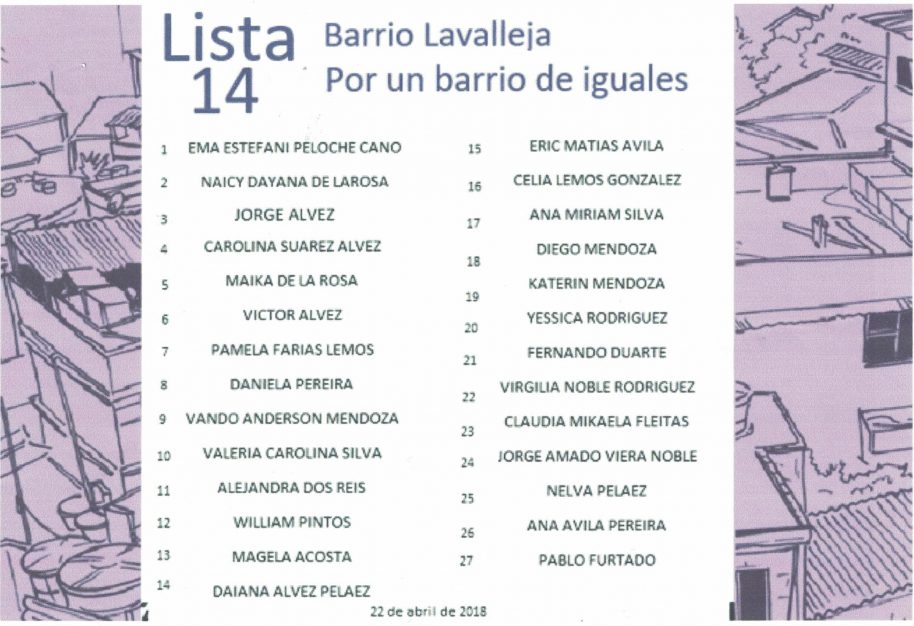 Lista 14

Barrio Lavalleja
Por un barrio de iguales

1 EMA ESTEFANI PELOCHE CANO
2 NAICY DAYANA DE LAROSA
3 JORGE ALVEZ
4 CAROLINA SUAREZ ALVEZ
5 MAIKA DE LA ROSA
6 VICTOR ALVEZ
7 PAMELA FARIAS LEMOS
8 DANIELA PEREIRA
9 VANDO ANDERSON MENDOZA
10 VALERIA CAROLINA SILVA
11 ALEJANDRA DOS REIS
12 WILLIAM PINTOS
13 MAGELA ACOSTA
14 DAIANA ALVEZ PELAEZ

15 ERIC MATIAS AVILA
16 CELIA LEMOS GONZALEZ
17 ANA MIRIAM SILVA
18 DIEGO MENDOZA
19 KATERIN MENDOZA
20 YESSICA RODRIGUEZ
21 FERNANDO DUARTE
22 VIRGILIA NOBLE RODRIGUEZ
23 CLAUDIA MIKAELA FLEITAS
24 JORGE AMADO VIERA NOBLE
25 NELVA PELAEZ
26 ANA AVILA PEREIRA
27 PABLO FURTADO

22 de abril de 2018